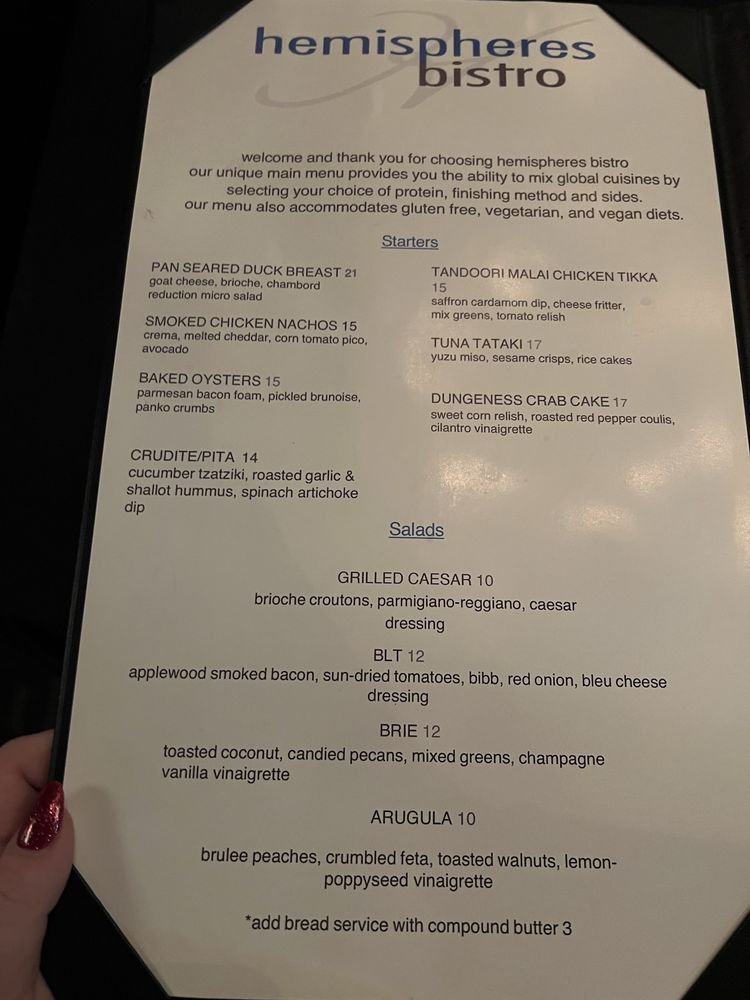 hemispheres bistro

welcome and thank you for choosing hemispheres bistro
our unique main menu provides you the ability to mix global cuisines by selecting your choice of protein, finishing method and sides.
our menu also accommodates gluten free, vegetarian, and vegan diets.

Starters

PAN SEARED DUCK BREAST 21
goat cheese, brioche, chambord reduction micro salad

SMOKED CHICKEN NACHOS 15
crema, melted cheddar, corn tomato pico, avocado

BAKED OYSTERS 15
parmesan bacon foam, pickled brunoise, panko crumbs

CRUDITE/PITA 14
cucumber tzatziki, roasted garlic & shallot hummus, spinach artichoke dip

TANDOORI MALAI CHICKEN TIKKA 15
saffron cardamom dip, cheese fritter, mix greens, tomato relish

TUNA TATAKI 17
yuzu miso, sesame crisps, rice cakes

DUNGENESS CRAB CAKE 17
sweet corn relish, roasted red pepper coulis, cilantro vinaigrette

Salads

GRILLED CAESAR 10
brioche croutons, parmigiano-reggiano, caesar dressing

BLT 12
applewood smoked bacon, sun-dried tomatoes, bibb, red onion, bleu cheese dressing

BRIE 12
toasted coconut, candied pecans, mixed greens, champagne vanilla vinaigrette

ARUGULA 10

brulee peaches, crumbled feta, toasted walnuts, lemon-poppyseed vinaigrette

*add bread service with compound butter 3